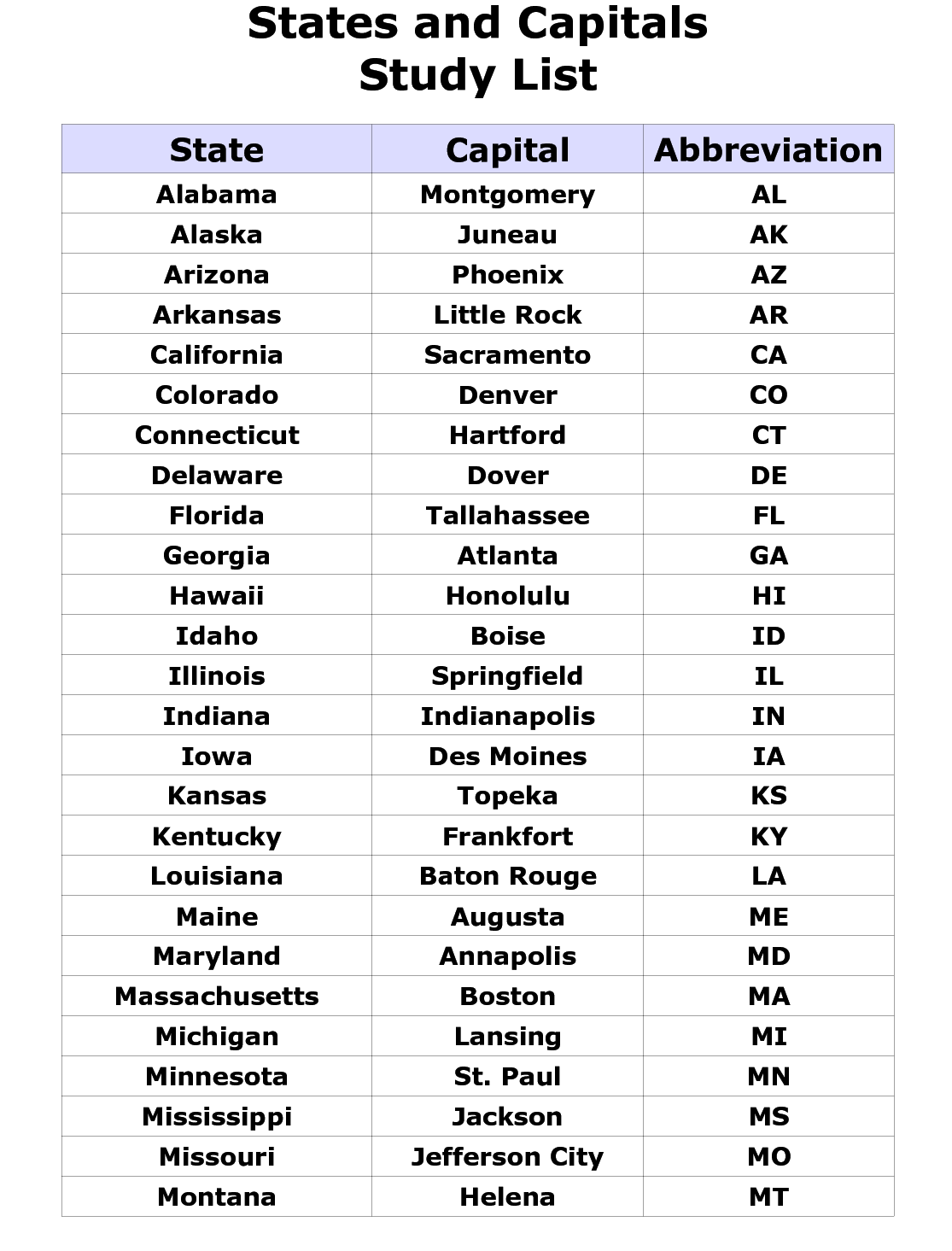 States and Capitals
Study List

| State | Capital | Abbreviation |
|---|---|---|
| Alabama | Montgomery | AL |
| Alaska | Juneau | AK |
| Arizona | Phoenix | AZ |
| Arkansas | Little Rock | AR |
| California | Sacramento | CA |
| Colorado | Denver | CO |
| Connecticut | Hartford | CT |
| Delaware | Dover | DE |
| Florida | Tallahassee | FL |
| Georgia | Atlanta | GA |
| Hawaii | Honolulu | HI |
| Idaho | Boise | ID |
| Illinois | Springfield | IL |
| Indiana | Indianapolis | IN |
| Iowa | Des Moines | IA |
| Kansas | Topeka | KS |
| Kentucky | Frankfort | KY |
| Louisiana | Baton Rouge | LA |
| Maine | Augusta | ME |
| Maryland | Annapolis | MD |
| Massachusetts | Boston | MA |
| Michigan | Lansing | MI |
| Minnesota | St. Paul | MN |
| Mississippi | Jackson | MS |
| Missouri | Jefferson City | MO |
| Montana | Helena | MT |